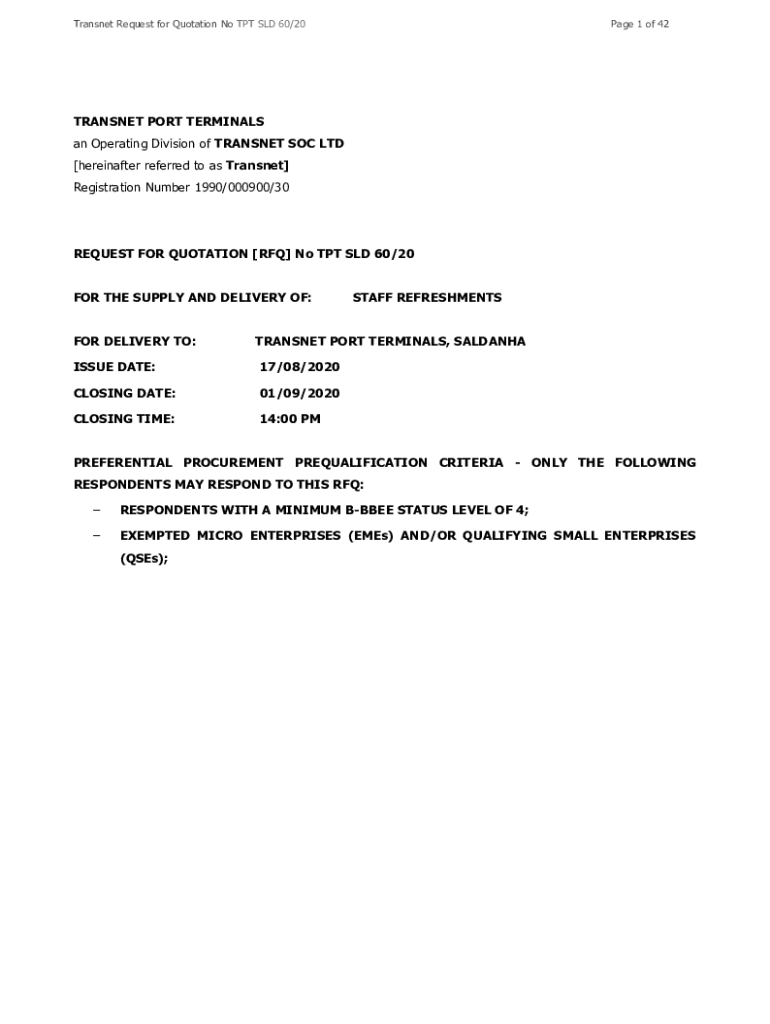 Transnet Request for Quotation No TPT SLD 60/20 Page 1 of 42

TRANSNET PORT TERMINALS
an Operating Division of TRANSNET SOC LTD
[hereinafter referred to as Transnet]
Registration Number 1990/000900/30

REQUEST FOR QUOTATION [RFQ] No TPT SLD 60/20

FOR THE SUPPLY AND DELIVERY OF: STAFF REFRESHMENTS

FOR DELIVERY TO: TRANSNET PORT TERMINALS, SALDANHA
ISSUE DATE: 17/08/2020
CLOSING DATE: 01/09/2020
CLOSING TIME: 14:00 PM

PREFERENTIAL PROCUREMENT PREQUALIFICATION CRITERIA - ONLY THE FOLLOWING RESPONDENTS MAY RESPOND TO THIS RFQ:

– RESPONDENTS WITH A MINIMUM B-BBEE STATUS LEVEL OF 4;
– EXEMPTED MICRO ENTERPRISES (EMEs) AND/OR QUALIFYING SMALL ENTERPRISES (QSEs);